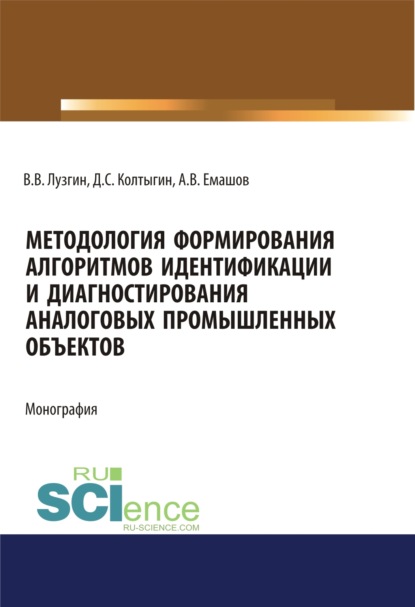 В.В. Лузгин, Д.С. Колтыгин, А.В. Емашов

МЕТОДОЛОГИЯ ФОРМИРОВАНИЯ АЛГОРИТМОВ ИДЕНТИФИКАЦИИ И ДИАГНОСТИРОВАНИЯ АНАЛОГОВЫХ ПРОМЫШЛЕННЫХ ОБЪЕКТОВ

Монография

RU SCIence
RU-SCIENCE.COM